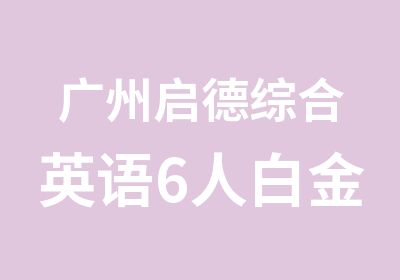 广州启德综合
英语6人白金